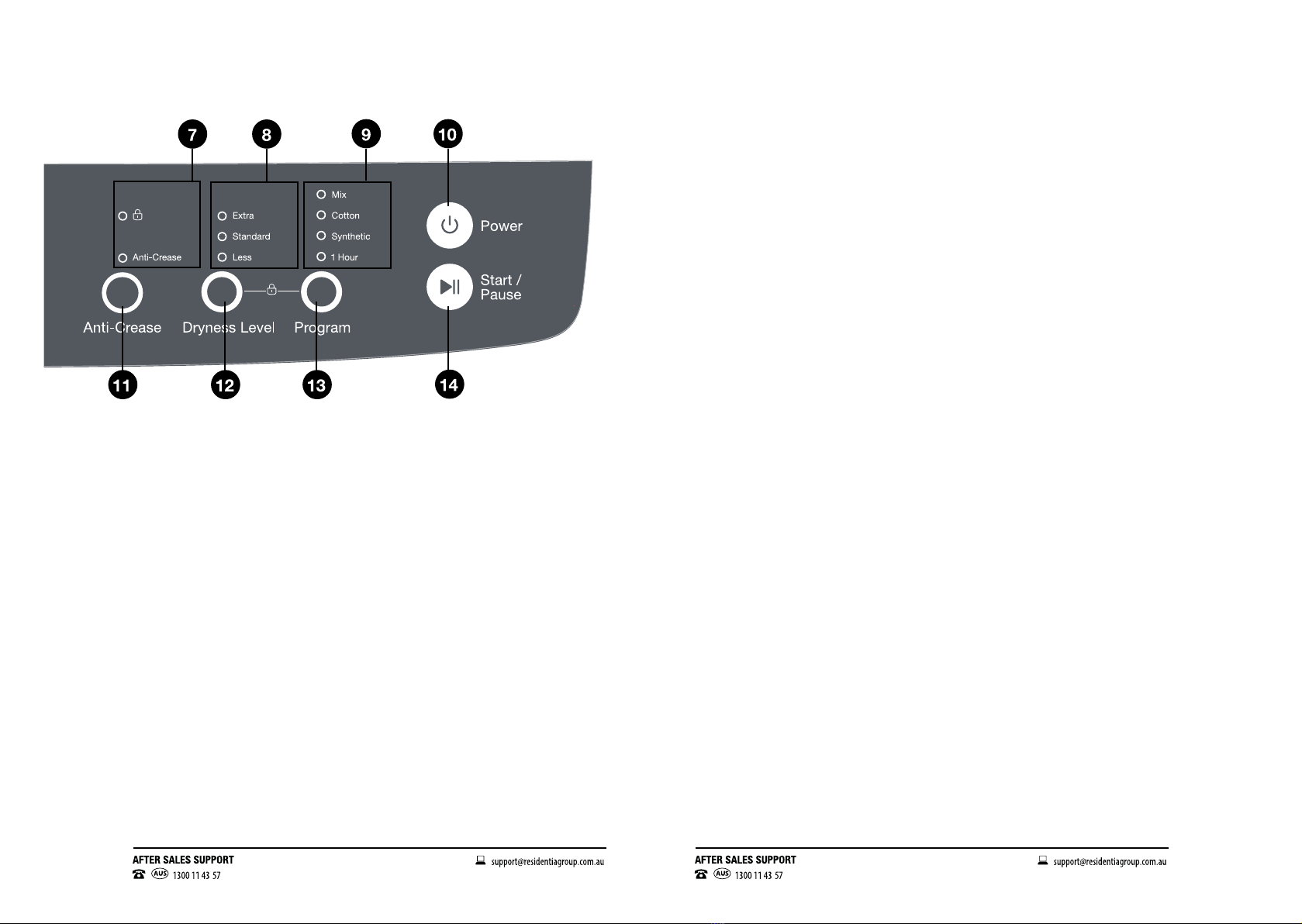 7 8 9 10

Anti-Crease

Extra
Standard
Less

Mix
Cotton
Synthetic
1 Hour

Power

Start / Pause

Anti-Crease Dryness Level Program

11 12 13 14

AFTER SALES SUPPORT
AUS 1300 11 43 57
support@residentiagroup.com.au

AFTER SALES SUPPORT
AUS 1300 11 43 57
support@residentiagroup.com.au